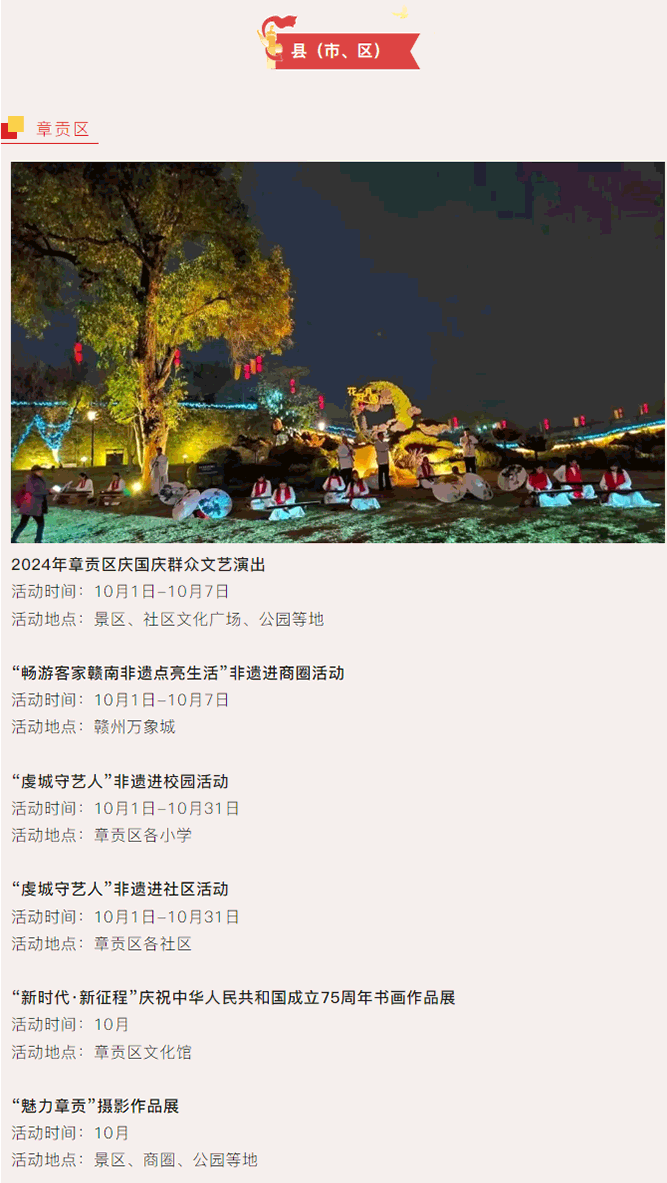 县（市、区）

章贡区

2024年章贡区庆国庆群众文艺演出
活动时间：10月1日–10月7日
活动地点：景区、社区文化广场、公园等地

“畅游客家赣南非遗点亮生活”非遗进商圈活动
活动时间：10月1日–10月7日
活动地点：赣州万象城

“虔城守艺人”非遗进校园活动
活动时间：10月1日–10月31日
活动地点：章贡区各小学

“虔城守艺人”非遗进社区活动
活动时间：10月1日–10月31日
活动地点：章贡区各社区

“新时代·新征程”庆祝中华人民共和国成立75周年书画作品展
活动时间：10月
活动地点：章贡区文化馆

“魅力章贡”摄影作品展
活动时间：10月
活动地点：景区、商圈、公园等地